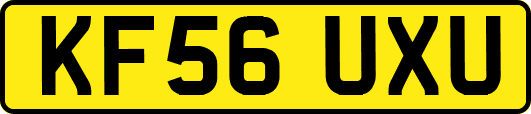 KF56 UXU